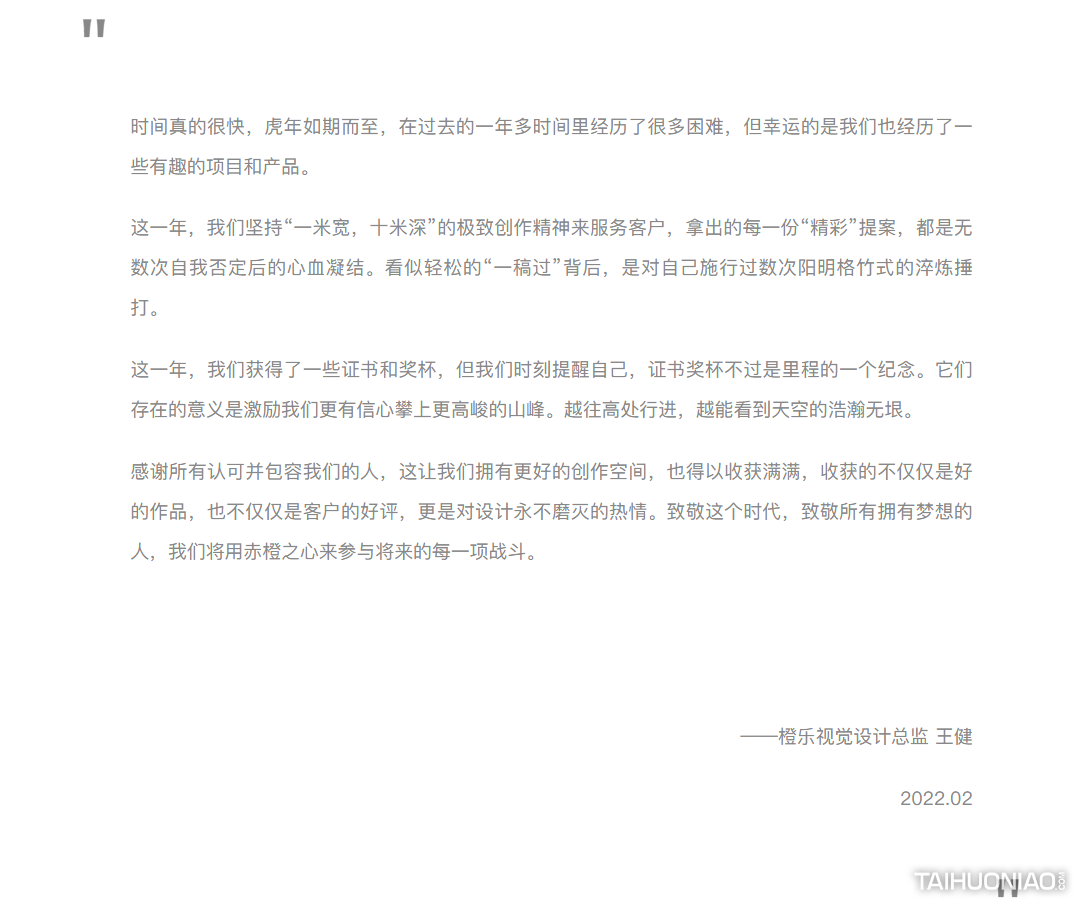 "

时间真的很快，虎年如期而至，在过去的一年多时间里经历了很多困难，但幸运的是我们也经历了一些有趣的项目和产品。

这一年，我们坚持“一米宽，十米深”的极致创作精神来服务客户，拿出的每一份“精彩”提案，都是无数次自我否定后的心血凝结。看似轻松的“一稿过”背后，是对自己施行过数次阳明格竹式的淬炼捶打。

这一年，我们获得了一些证书和奖杯，但我们时刻提醒自己，证书奖杯不过是里程的一个纪念。它们存在的意义是激励我们更有信心攀上更高峻的山峰。越往高处行进，越能看到天空的浩瀚无垠。

感谢所有认可并包容我们的人，这让我们拥有更好的创作空间，也得以收获满满，收获的不仅仅是好的作品，也不仅仅是客户的好评，更是对设计永不磨灭的热情。致敬这个时代，致敬所有拥有梦想的人，我们将用赤橙之心来参与将来的每一项战斗。

——橙乐视觉设计总监 王健

2022.02

"

TAIHUONIAO.com